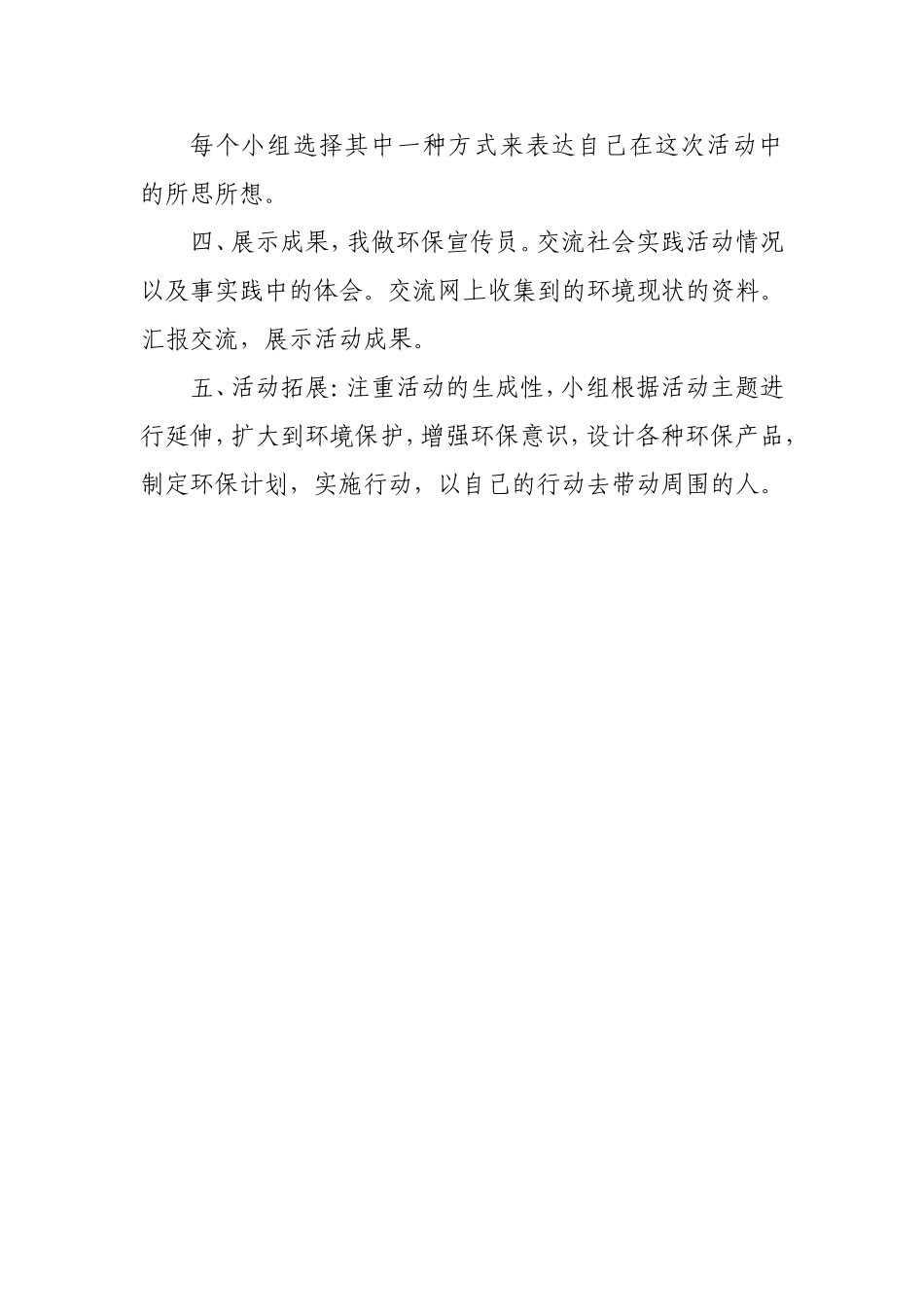 每个小组选择其中一种方式来表达自己在这次活动中的所思所想。

四、展示成果，我做环保宣传员。交流社会实践活动情况以及事实践中的体会。交流网上收集到的环境现状的资料。汇报交流，展示活动成果。

五、活动拓展:注重活动的生成性，小组根据活动主题进行延伸，扩大到环境保护，增强环保意识，设计各种环保产品，制定环保计划，实施行动，以自己的行动去带动周围的人。